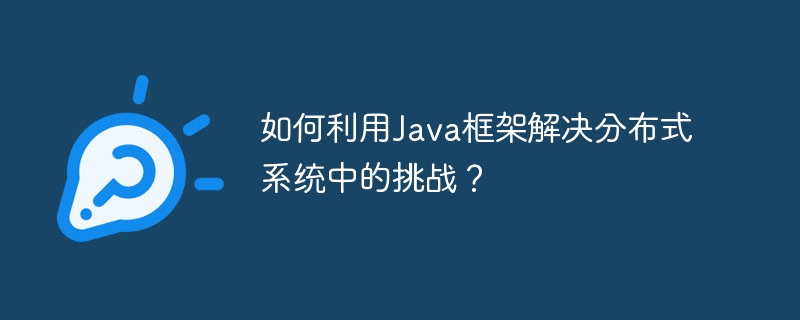 如何利用Java框架解决分布式系统中的挑战？